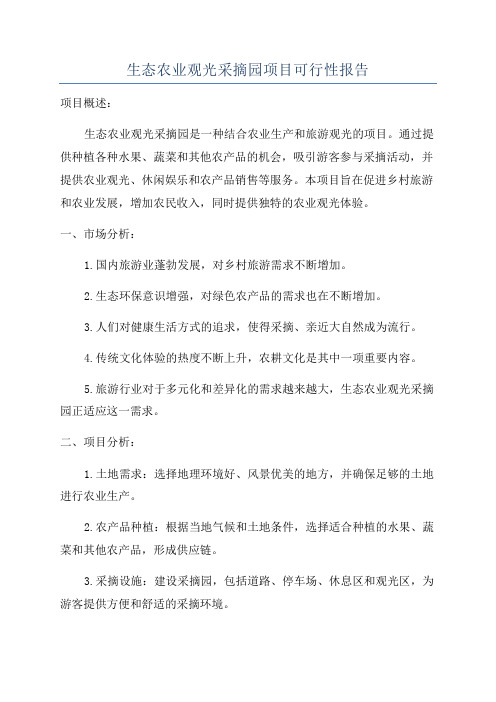 生态农业观光采摘园项目可行性报告

项目概述：

生态农业观光采摘园是一种结合农业生产和旅游观光的项目。通过提供种植各种水果、蔬菜和其他农产品的机会，吸引游客参与采摘活动，并提供农业观光、休闲娱乐和农产品销售等服务。本项目旨在促进乡村旅游和农业发展，增加农民收入，同时提供独特的农业观光体验。

一、市场分析：

1.国内旅游业蓬勃发展，对乡村旅游需求不断增加。

2.生态环保意识增强，对绿色农产品的需求也在不断增加。

3.人们对健康生活方式的追求，使得采摘、亲近大自然成为流行。

4.传统文化体验的热度不断上升，农耕文化是其中一项重要内容。

5.旅游行业对于多元化和差异化的需求越来越大，生态农业观光采摘园正适应这一需求。

二、项目分析：

1.土地需求：选择地理环境好、风景优美的地方，并确保足够的土地进行农业生产。

2.农产品种植：根据当地气候和土地条件，选择适合种植的水果、蔬菜和其他农产品，形成供应链。

3.采摘设施：建设采摘园，包括道路、停车场、休息区和观光区，为游客提供方便和舒适的采摘环境。